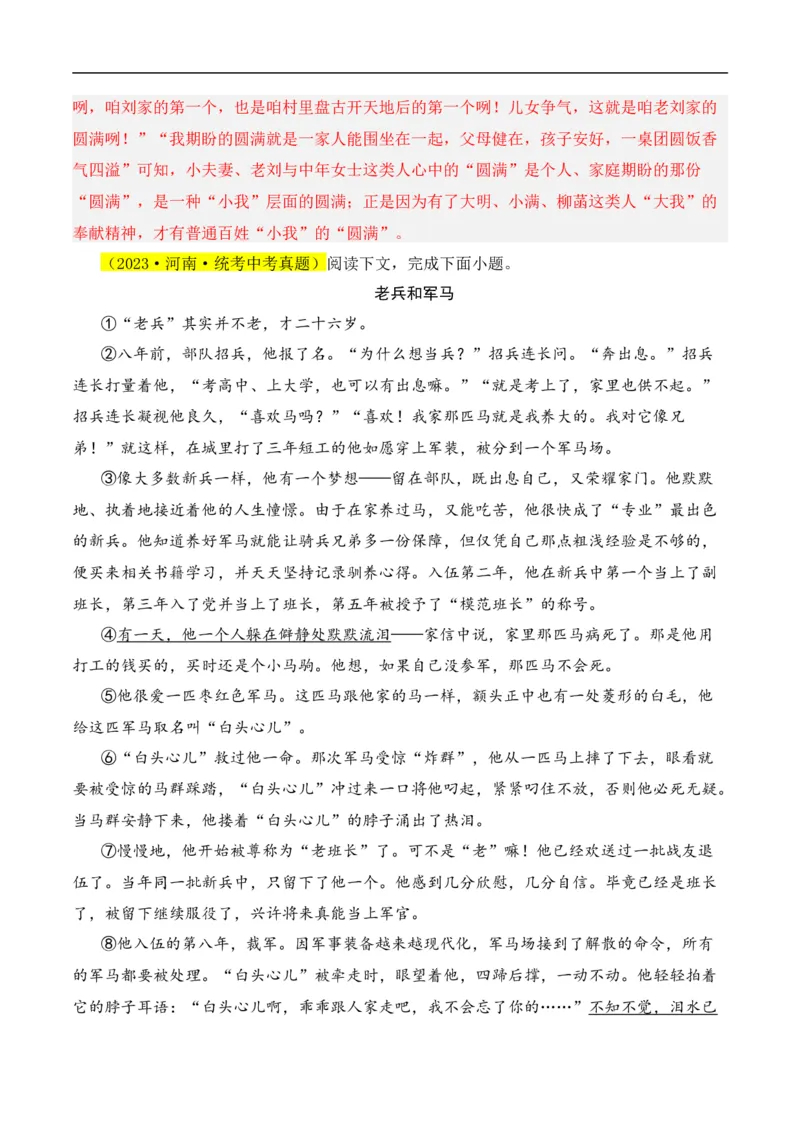 咧，咱刘家的第一个，也是咱村里盘古开天地后的第一个咧！儿女争气，这就是咱老刘家的圆满咧！”“我期盼的圆满就是一家人能围坐在一起，父母健在，孩子安好，一桌团圆饭香气四溢”可知，小夫妻、老刘与中年女士这类人心中的“圆满”是个人、家庭期盼的那份“圆满”，是一种“小我”层面的圆满；正是因为有了大明、小满、柳菡这类人“大我”的奉献精神，才有普通百姓“小我”的“圆满”。

（2023·河南·统考中考真题）阅读下文，完成下面小题。

老兵和军马

①“老兵”其实并不老，才二十六岁。

②八年前，部队招兵，他报了名。“为什么想当兵？”招兵连长问。“奔出息。”招兵连长打量着他，“考高中、上大学，也可以有出息嘛。”“就是考上了，家里也供不起。”招兵连长凝视他良久，“喜欢马吗？”“喜欢！我家那匹马就是我养大的。我对它像兄弟！”就这样，在城里打了三年短工的他如愿穿上军装，被分到一个军马场。

③像大多数新兵一样，他有一个梦想——留在部队，既出息自己，又荣耀家门。他默默地、执着地接近着他的人生憧憬。由于在家养过马，又能吃苦，他很快成了“专业”最出色的新兵。他知道养好军马就能让骑兵兄弟多一份保障，但仅凭自己那点粗浅经验是不够的，便买来相关书籍学习，并天天坚持记录驯养心得。入伍第二年，他在新兵中第一个当上了副班长，第三年入了党并当上了班长，第五年被授予了“模范班长”的称号。

④有一天，他一个人躲在僻静处默默流泪——家信中说，家里那匹马病死了。那是他用打工的钱买的，买时还是个小马驹。他想，如果自己没参军，那匹马不会死。

⑤他很爱一匹枣红色军马。这匹马跟他家的马一样，额头正中也有一处菱形的白毛，他给这匹军马取名叫“白头心儿”。

⑥“白头心儿”救过他一命。那次军马受惊“炸群”，他从一匹马上摔了下去，眼看就要被受惊的马群踩踏，“白头心儿”冲过来一口将他叼起，紧紧叼住不放，否则他必死无疑。当马群安静下来，他搂着“白头心儿”的脖子涌出了热泪。

⑦慢慢地，他开始被尊称为“老班长”了。可不是“老”嘛！他已经欢送过一批战友退伍了。当年同一批新兵中，只留下了他一个。他感到几分欣慰，几分自信。毕竟已经是班长了，被留下继续服役了，兴许将来真能当上军官。

⑧他入伍的第八年，裁军。因军事装备越来越现代化，军马场接到了解散的命令，所有的军马都要被处理。“白头心儿”被牵走时，眼望着他，四蹄后撑，一动不动。他轻轻拍着它的脖子耳语：“白头心儿啊，乖乖跟人家走吧，我不会忘了你的……”不知不觉，泪水已